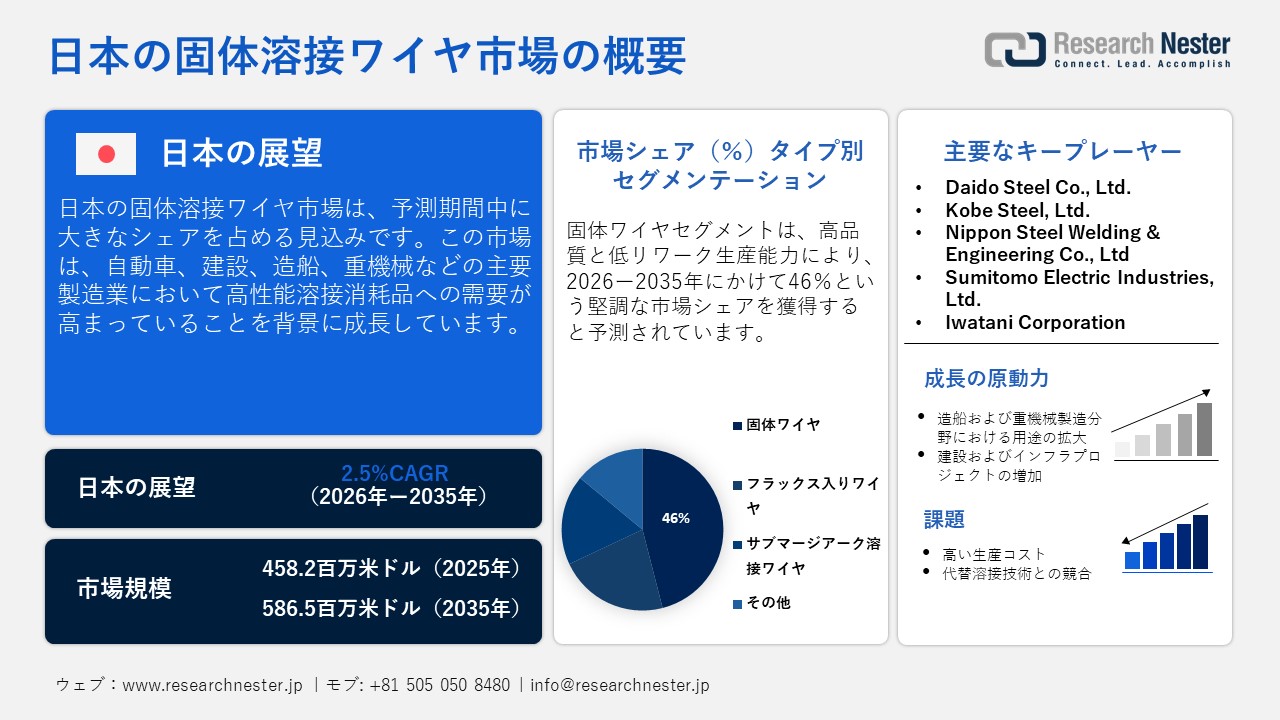 日本の固体溶接ワイヤ市場の概要

Research Nester
Connect. Lead. Accomplish

日本の展望

日本の固体溶接ワイヤ市場は、予測期間中に大きなシェアを占める見込みです。この市場は、自動車、建設、造船、重機械などの主要製造業において高性能溶接消耗品への需要が高まっていることを背景に成長しています。

日本の展望
2.5%CAGR
（2026年ー2035年）

市場規模
458.2百万米ドル（2025年）
586.5百万米ドル（2035年）

市場シェア（%）タイプ別セグメンテーション

固体ワイヤセグメントは、高品質と低リワーク生産能力により、2026ー2035年にかけて46%という堅調な市場シェアを獲得すると予測されています。

46%

固体ワイヤ
フラックス入りワイヤ
サブマージアーク溶接ワイヤ
その他

主要なキープレーヤー
• Daido Steel Co., Ltd.
• Kobe Steel, Ltd.
• Nippon Steel Welding & Engineering Co., Ltd
• Sumitomo Electric Industries, Ltd.
• Iwatani Corporation

成長の原動力
• 造船および重機械製造分野における用途の拡大
• 建設およびインフラプロジェクトの増加

課題
• 高い生産コスト
• 代替溶接技術との競合

ウェブ：www.researchnester.jp ｜モブ: +81 505 050 8480｜info@researchnester.jp